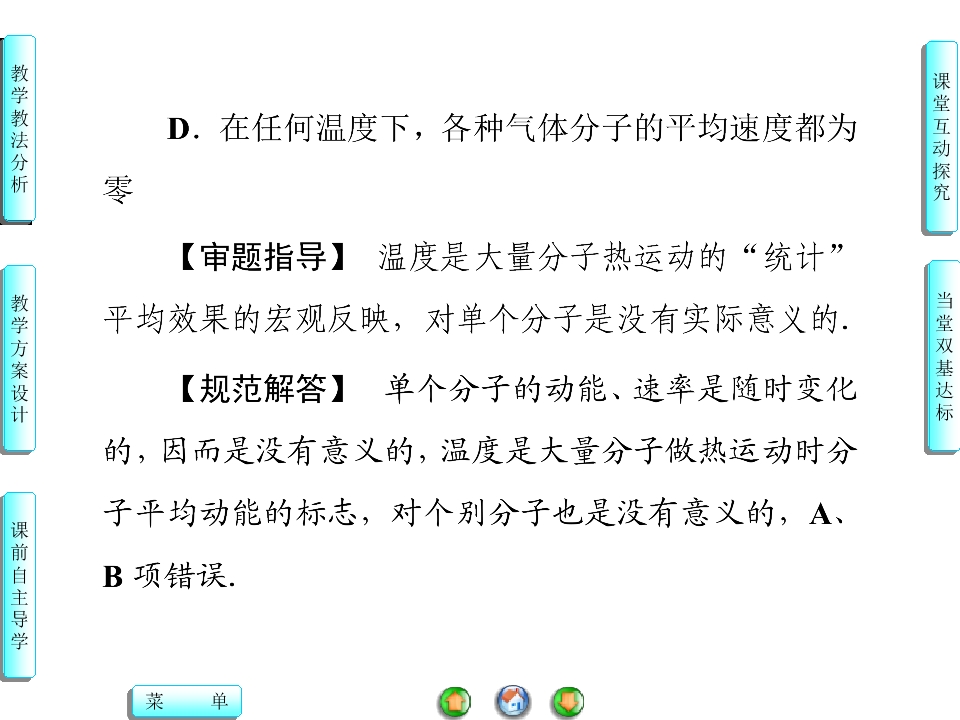 教学教法分析

教学方案设计

课前自主导学

D．在任何温度下，各种气体分子的平均速度都为零

【审题指导】 温度是大量分子热运动的“统计”平均效果的宏观反映，对单个分子是没有实际意义的.

【规范解答】 单个分子的动能、速率是随时变化的，因而是没有意义的，温度是大量分子做热运动时分子平均动能的标志，对个别分子也是没有意义的，A、B项错误.

课堂互动探究

当堂双基达标

菜 单